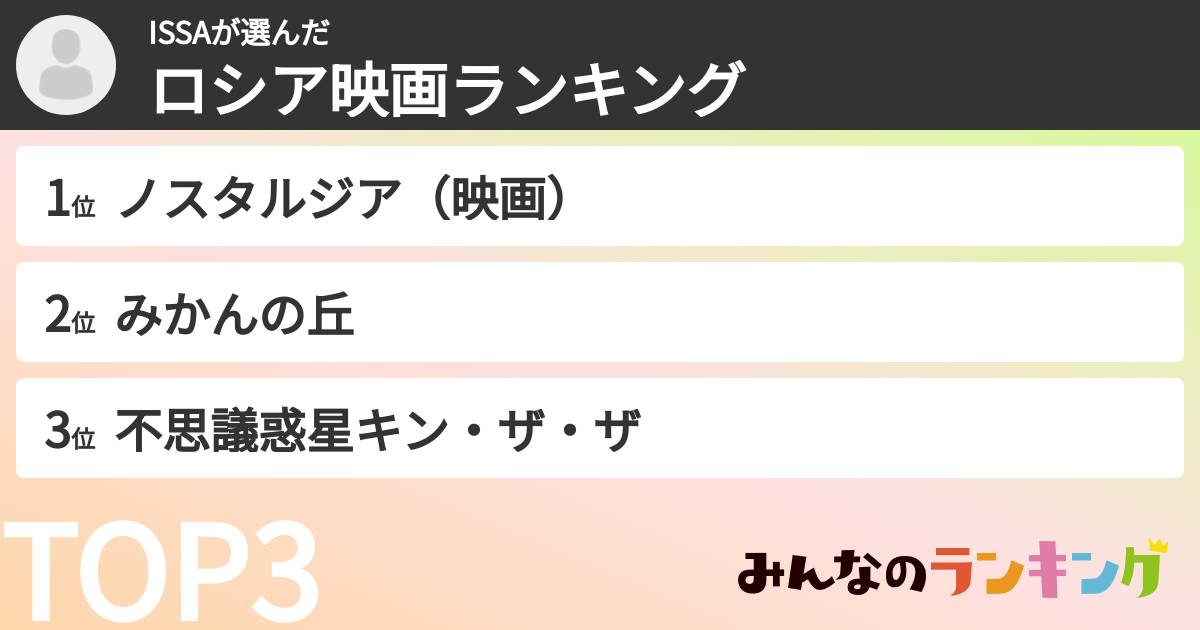 ISSAが選んだ
ロシア映画ランキング

1位 ノスタルジア（映画）

2位 みかんの丘

3位 不思議惑星キン・ザ・ザ

TOP3

みんなのランキング